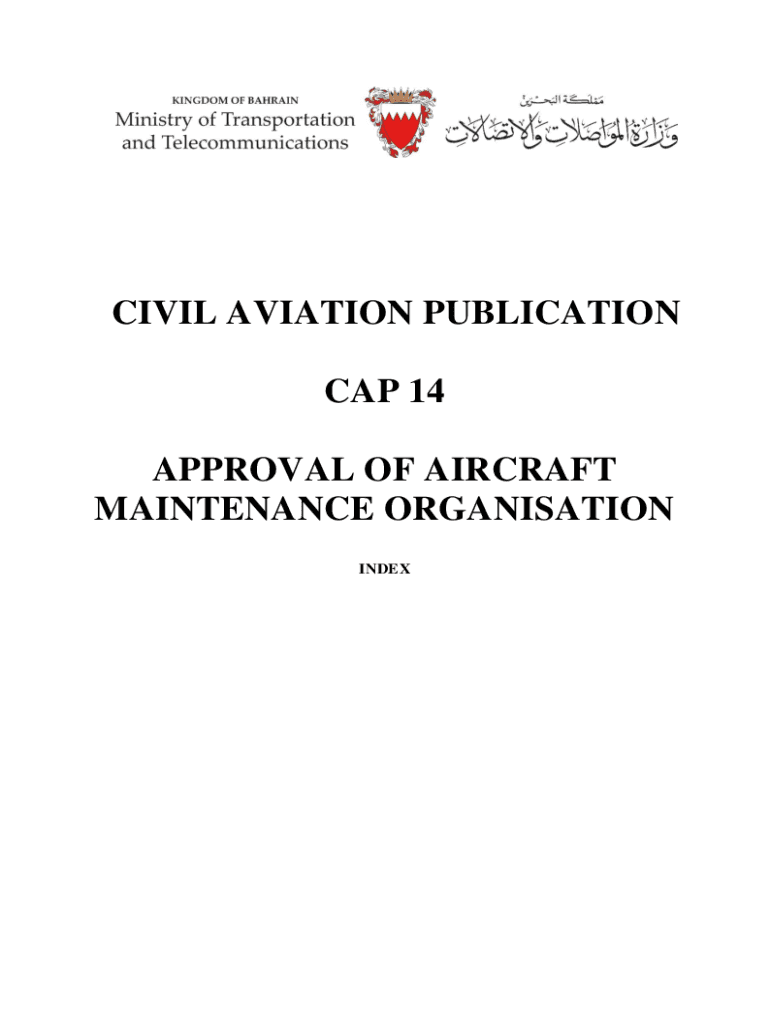 KINGDOM OF BAHRAIN
Ministry of Transportation and Telecommunications

مملكة البحرين
وزارة المواصلات والاتصالات

CIVIL AVIATION PUBLICATION

CAP 14

APPROVAL OF AIRCRAFT MAINTENANCE ORGANISATION

INDEX